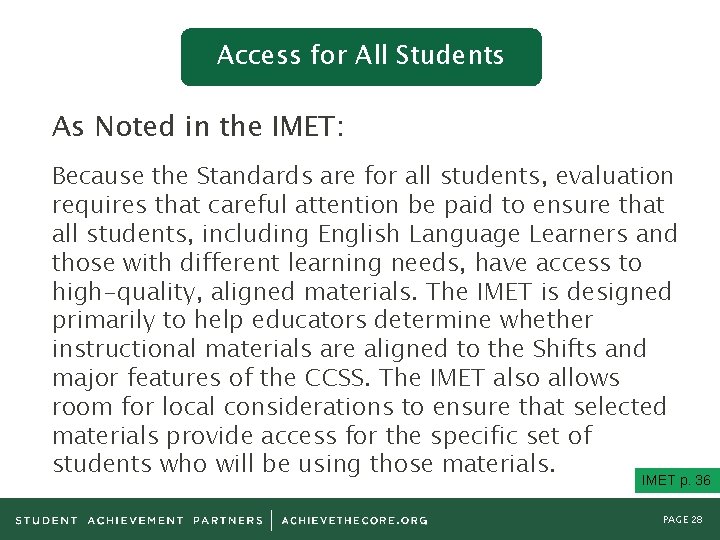 Access for All Students

As Noted in the IMET:

Because the Standards are for all students, evaluation requires that careful attention be paid to ensure that all students, including English Language Learners and those with different learning needs, have access to high-quality, aligned materials. The IMET is designed primarily to help educators determine whether instructional materials are aligned to the Shifts and major features of the CCSS. The IMET also allows room for local considerations to ensure that selected materials provide access for the specific set of students who will be using those materials.

IMET p. 36

STUDENT ACHIEVEMENT PARTNERS | ACHIEVETHECORE.ORG

PAGE 28